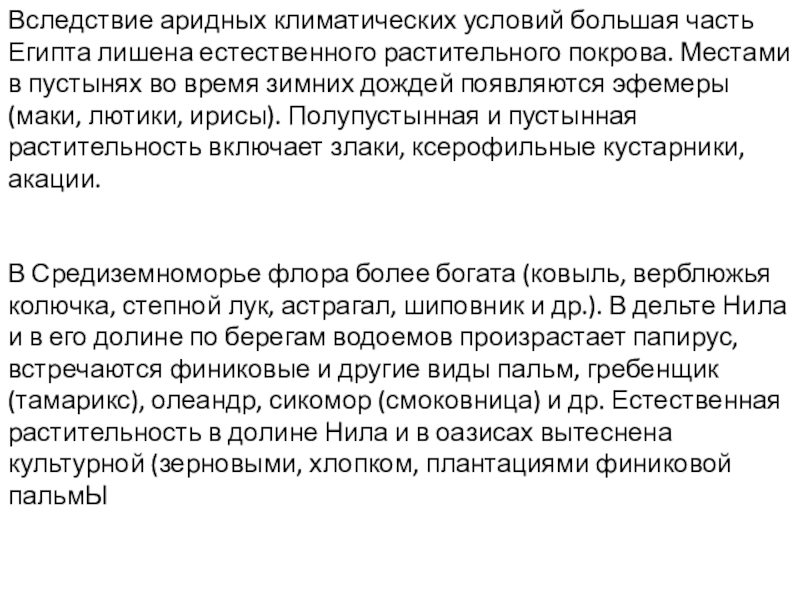 Вследствие аридных климатических условий большая часть Египта лишена естественного растительного покрова. Местами в пустынях во время зимних дождей появляются эфемеры (маки, лютики, ирисы). Полупустынная и пустынная растительность включает злаки, ксерофильные кустарники, акации.

В Средиземноморье флора более богата (ковыль, верблюжья колючка, степной лук, астрагал, шиповник и др.). В дельте Нила и в его долине по берегам водоемов произрастает папирус, встречаются финиковые и другие виды пальм, гребенщик (тамарикс), олеандр, сикомор (смоковница) и др. Естественная растительность в долине Нила и в оазисах вытеснена культурной (зерновыми, хлопком, плантациями финиковой пальмЫ